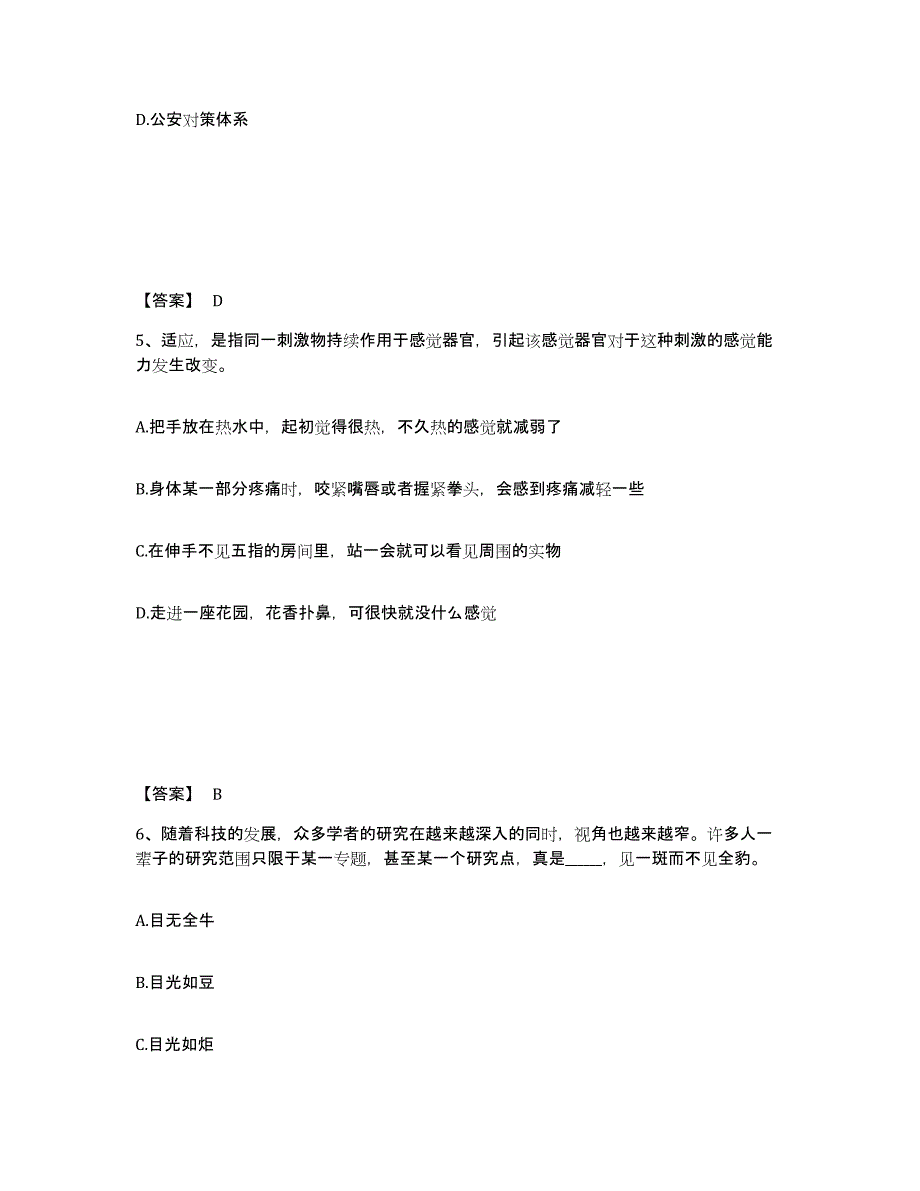 D.公安对策体系

【答案】 D

5、适应，是指同一刺激物持续作用于感觉器官，引起该感觉器官对于这种刺激的感觉能力发生改变。

A.把手放在热水中，起初觉得很热，不久热的感觉就减弱了

B.身体某一部分疼痛时，咬紧嘴唇或者握紧拳头，会感到疼痛减轻一些

C.在伸手不见五指的房间里，站一会就可以看见周围的实物

D.走进一座花园，花香扑鼻，可很快就没什么感觉

【答案】 B

6、随着科技的发展，众多学者的研究在越来越深入的同时，视角也越来越窄。许多人一辈子的研究范围只限于某一专题，甚至某一个研究点，真是_____，见一斑而不见全豹。

A.目无全牛

B.目光如豆

C.目光如炬